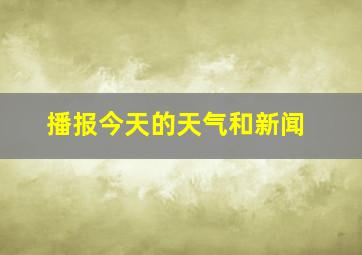 播报今天的天气和新闻